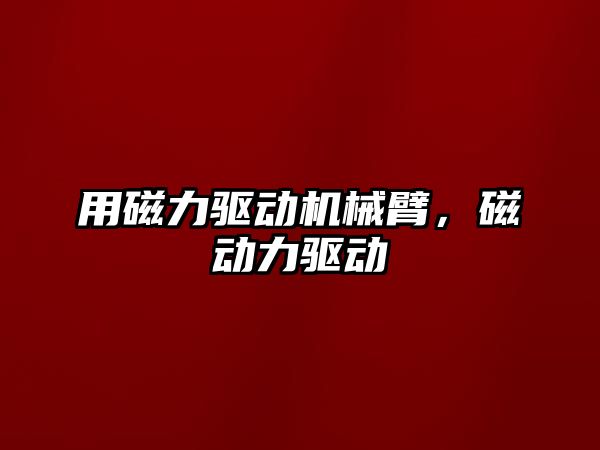 用磁力驱动机械臂，磁动力驱动